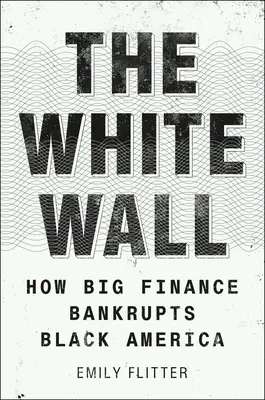 THE WHITE WALL

HOW BIG FINANCE BANKRUPTS BLACK AMERICA

EMILY FLITTER